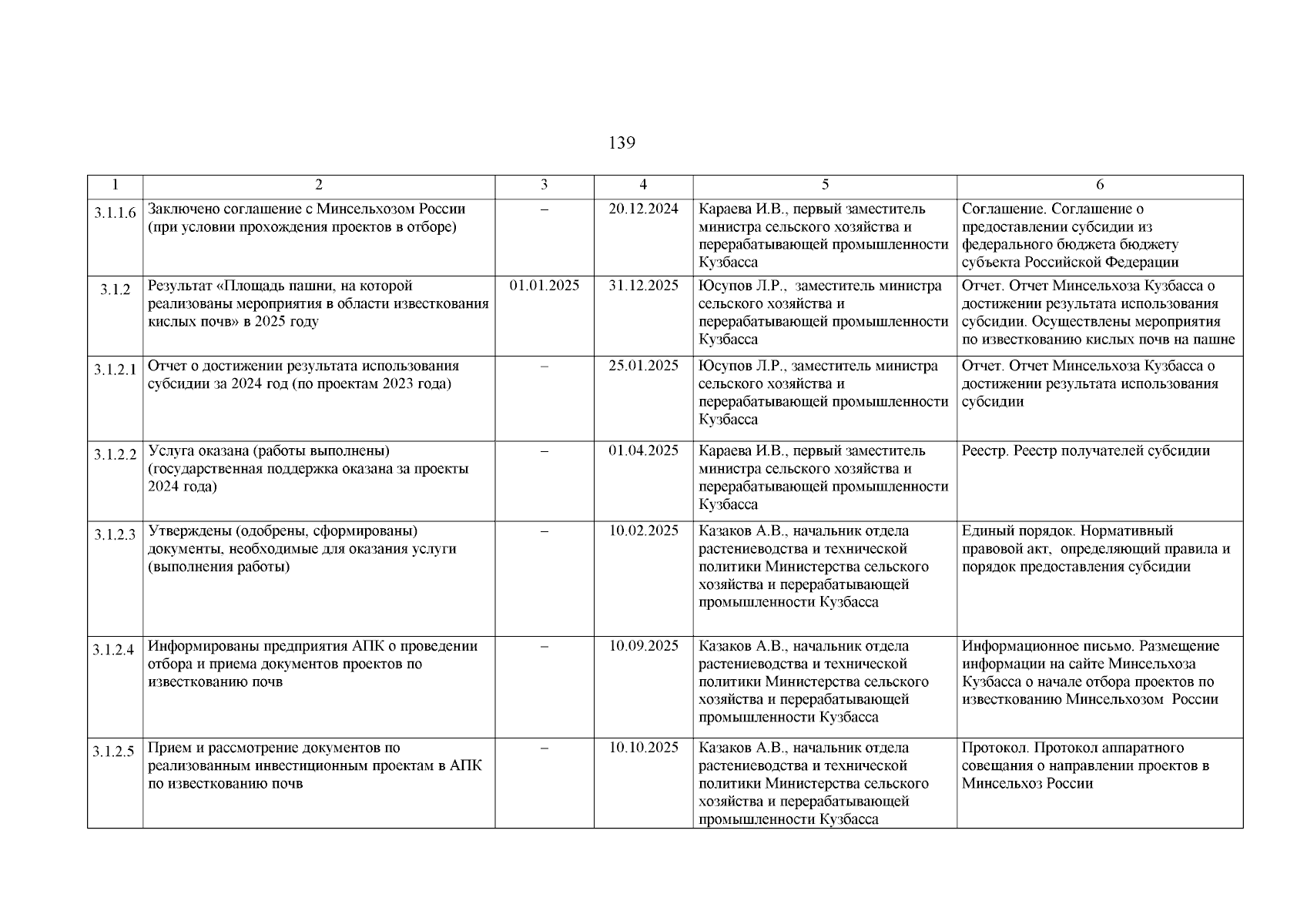 139

| 1 | 2 | 3 | 4 | 5 | 6 |
|---|---|---|---|---|---|
| 3.1.1.6 | Заключено соглашение с Минсельхозом России (при условии прохождения проектов в отборе) | – | 20.12.2024 | Караева И.В., первый заместитель министра сельского хозяйства и перерабатывающей промышленности Кузбасса | Соглашение. Соглашение о предоставлении субсидии из федерального бюджета бюджету субъекта Российской Федерации |
| 3.1.2 | Результат «Площадь пашни, на которой реализованы мероприятия в области известкования кислых почв» в 2025 году | 01.01.2025 | 31.12.2025 | Юсупов Л.Р., заместитель министра сельского хозяйства и перерабатывающей промышленности Кузбасса | Отчет. Отчет Минсельхоза Кузбасса о достижении результата использования субсидии. Осуществлены мероприятия по известкованию кислых почв на пашне |
| 3.1.2.1 | Отчет о достижении результата использования субсидии за 2024 год (по проектам 2023 года) | – | 25.01.2025 | Юсупов Л.Р., заместитель министра сельского хозяйства и перерабатывающей промышленности Кузбасса | Отчет. Отчет Минсельхоза Кузбасса о достижении результата использования субсидии |
| 3.1.2.2 | Услуга оказана (работы выполнены) (государственная поддержка оказана за проекты 2024 года) | – | 01.04.2025 | Караева И.В., первый заместитель министра сельского хозяйства и перерабатывающей промышленности Кузбасса | Реестр. Реестр получателей субсидии |
| 3.1.2.3 | Утверждены (одобрены, сформированы) документы, необходимые для оказания услуги (выполнения работы) | – | 10.02.2025 | Казаков А.В., начальник отдела растениеводства и технической политики Министерства сельского хозяйства и перерабатывающей промышленности Кузбасса | Единый порядок. Нормативный правовой акт, определяющий правила и порядок предоставления субсидии |
| 3.1.2.4 | Информированы предприятия АПК о проведении отбора и приема документов проектов по известкованию почв | – | 10.09.2025 | Казаков А.В., начальник отдела растениеводства и технической политики Министерства сельского хозяйства и перерабатывающей промышленности Кузбасса | Информационное письмо. Размещение информации на сайте Минсельхоза Кузбасса о начале отбора проектов по известкованию Минсельхозом России |
| 3.1.2.5 | Прием и рассмотрение документов по реализованным инвестиционным проектам в АПК по известкованию почв | – | 10.10.2025 | Казаков А.В., начальник отдела растениеводства и технической политики Министерства сельского хозяйства и перерабатывающей промышленности Кузбасса | Протокол. Протокол аппаратного совещания о направлении проектов в Минсельхоз России |